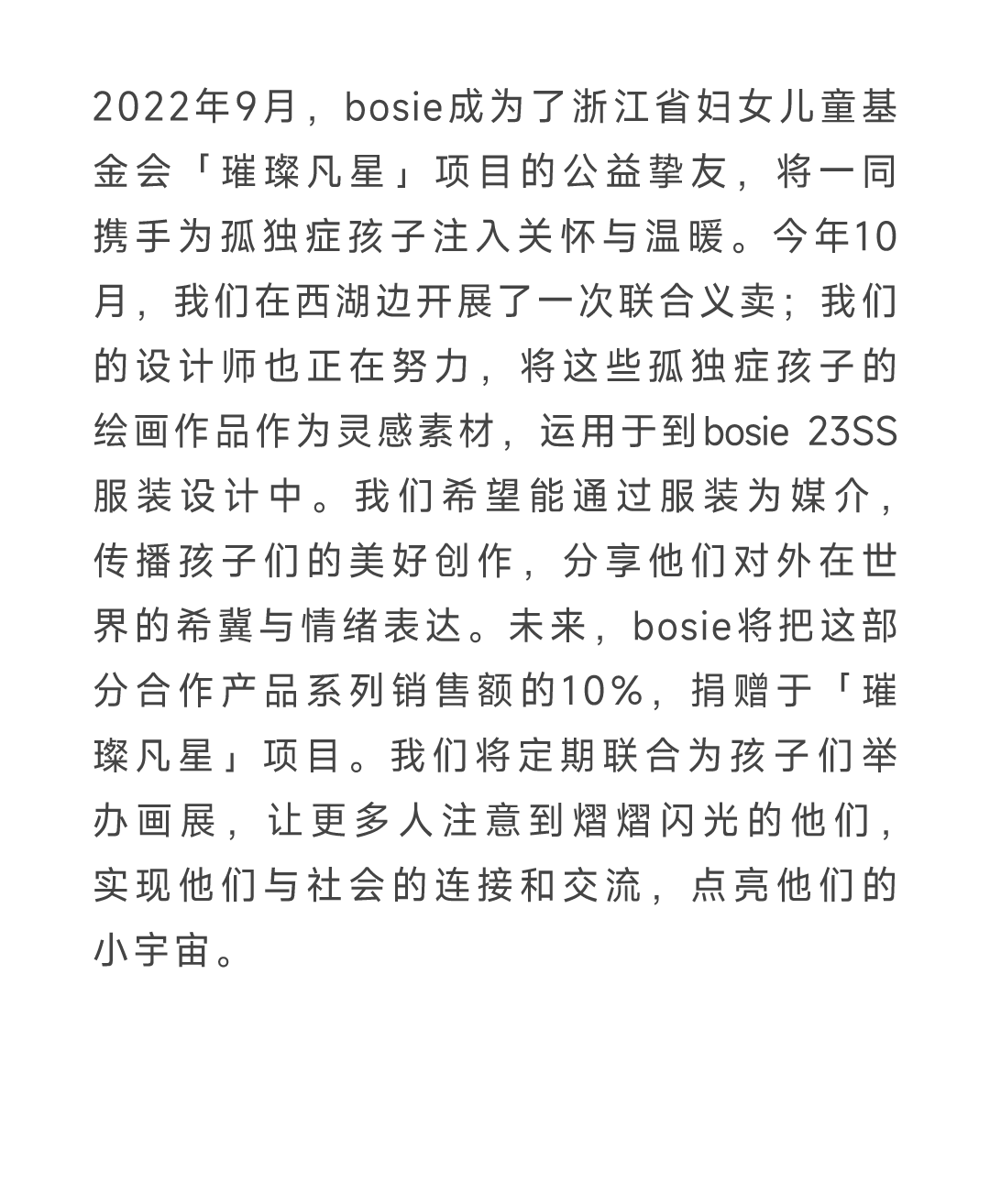 2022年9月，bosie成为了浙江省妇女儿童基金会「璀璨凡星」项目的公益挚友，将一同携手为孤独症孩子注入关怀与温暖。今年10月，我们在西湖边开展了一次联合义卖；我们的设计师也正在努力，将这些孤独症孩子的绘画作品作为灵感素材，运用于到bosie 23SS服装设计中。我们希望能通过服装为媒介，传播孩子们的美好创作，分享他们对外在世界的希冀与情绪表达。未来，bosie将把这部分合作产品系列销售额的10%，捐赠于「璀璨凡星」项目。我们将定期联合为孩子们举办画展，让更多人注意到熠熠闪光的他们，实现他们与社会的连接和交流，点亮他们的小宇宙。